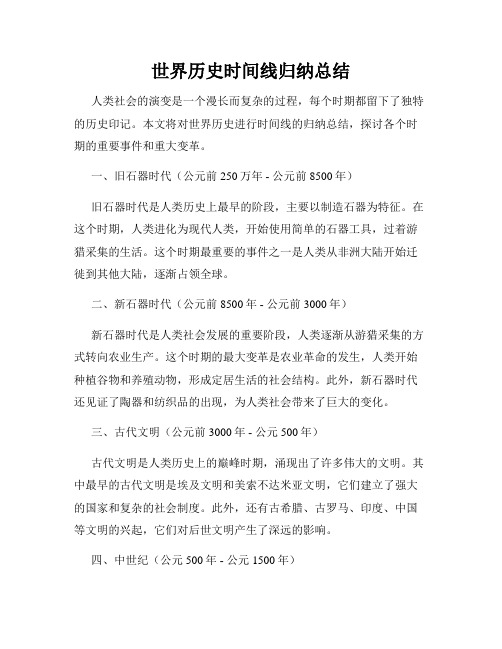 世界历史时间线归纳总结

人类社会的演变是一个漫长而复杂的过程，每个时期都留下了独特的历史印记。本文将对世界历史进行时间线的归纳总结，探讨各个时期的重要事件和重大变革。

一、旧石器时代（公元前 250 万年 - 公元前 8500 年）

旧石器时代是人类历史上最早的阶段，主要以制造石器为特征。在这个时期，人类进化为现代人类，开始使用简单的石器工具，过着游猎采集的生活。这个时期最重要的事件之一是人类从非洲大陆开始迁徙到其他大陆，逐渐占领全球。

二、新石器时代（公元前 8500 年 - 公元前 3000 年）

新石器时代是人类社会发展的重要阶段，人类逐渐从游猎采集的方式转向农业生产。这个时期的最大变革是农业革命的发生，人类开始种植谷物和养殖动物，形成定居生活的社会结构。此外，新石器时代还见证了陶器和纺织品的出现，为人类社会带来了巨大的变化。

三、古代文明（公元前 3000 年 - 公元 500 年）

古代文明是人类历史上的巅峰时期，涌现出了许多伟大的文明。其中最早的古代文明是埃及文明和美索不达米亚文明，它们建立了强大的国家和复杂的社会制度。此外，还有古希腊、古罗马、印度、中国等文明的兴起，它们对后世文明产生了深远的影响。

四、中世纪（公元 500 年 - 公元 1500 年）